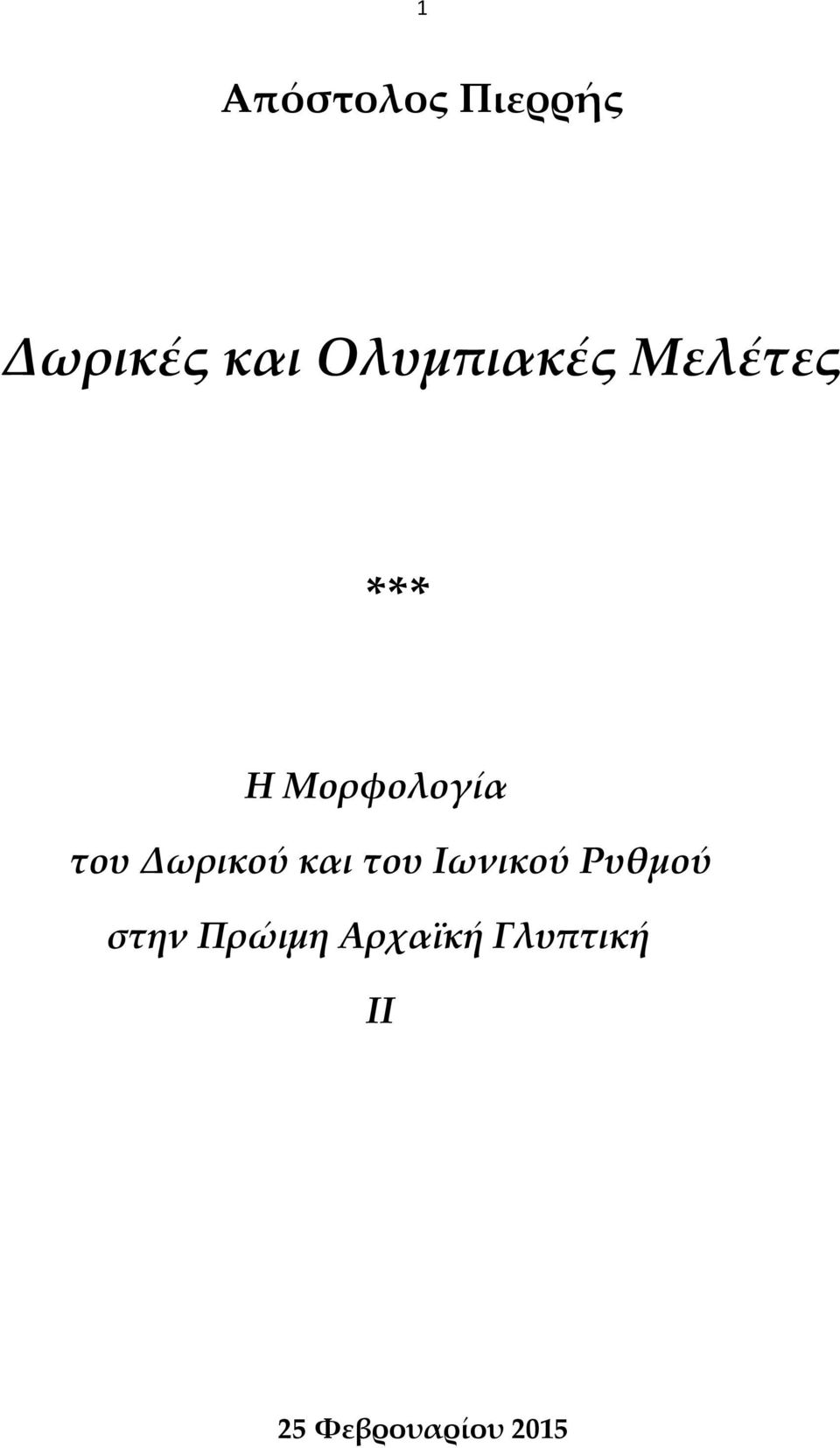 1

Απόστολος Πιερρής

Δωρικές και Ολυμπιακές Μελέτες

***

Η Μορφολογία
του Δωρικού και του Ιωνικού Ρυθμού
στην Πρώιμη Αρχαϊκή Γλυπτική
ΙΙ

25 Φεβρουαρίου 2015